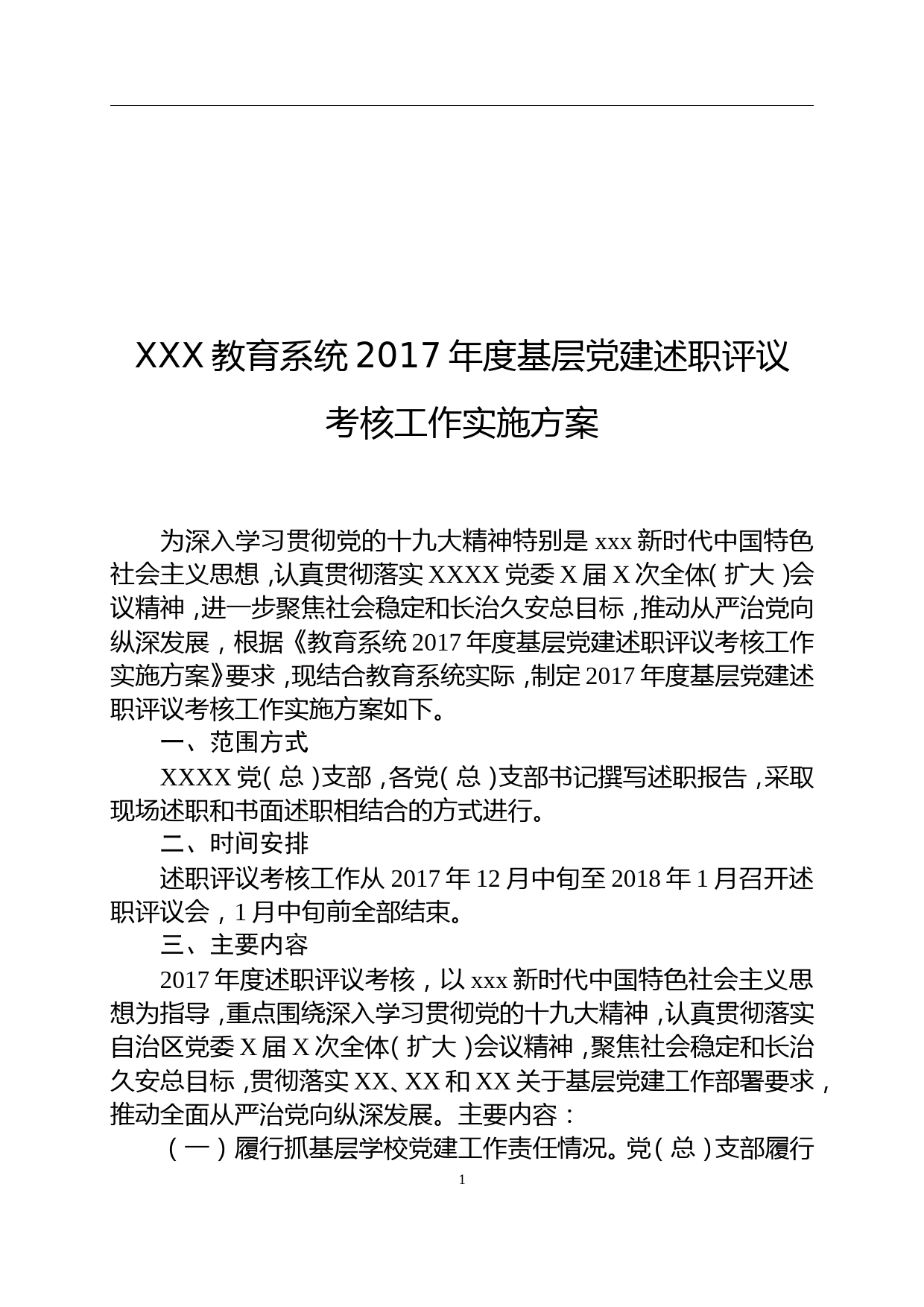 XXX 教育系统 2017 年度基层党建述职评议考核工作实施方案

为深入学习贯彻党的十九大精神特别是 xxx 新时代中国特色社会主义思想，认真贯彻落实 XXXX 党委 X 届 X 次全体（扩大）会议精神，进一步聚焦社会稳定和长治久安总目标，推动从严治党向纵深发展，根据《教育系统 2017 年度基层党建述职评议考核工作实施方案》要求，现结合教育系统实际，制定 2017 年度基层党建述职评议考核工作实施方案如下。

一、范围方式

XXXX 党（总）支部，各党（总）支部书记撰写述职报告，采取现场述职和书面述职相结合的方式进行。

二、时间安排

述职评议考核工作从 2017 年 12 月中旬至 2018 年 1 月召开述职评议会，1 月中旬前全部结束。

三、主要内容

2017 年度述职评议考核，以 xxx 新时代中国特色社会主义思想为指导，重点围绕深入学习贯彻党的十九大精神，认真贯彻落实自治区党委 X 届 X 次全体（扩大）会议精神，聚焦社会稳定和长治久安总目标，贯彻落实 XX、XX 和 XX 关于基层党建工作部署要求，推动全面从严治党向纵深发展。主要内容：

（一）履行抓基层学校党建工作责任情况。党（总）支部履行

1